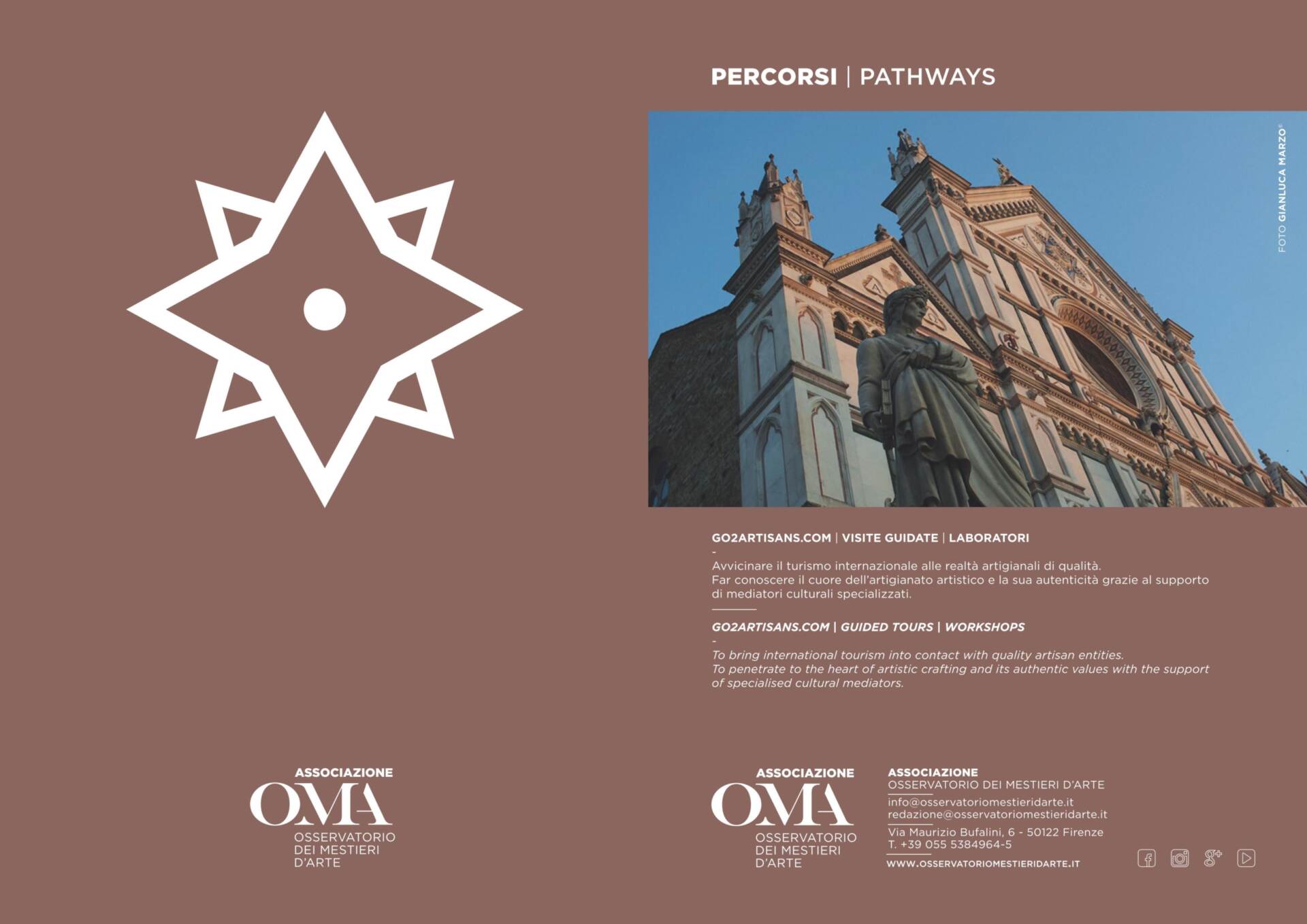 ASSOCIAZIONE
OMA
OSSERVATORIO
DEI MESTIERI
D'ARTE

PERCORSI | PATHWAYS

FOTO GIANLUCA MARZO©

GO2ARTISANS.COM | VISITE GUIDATE | LABORATORI

-

Avvicinare il turismo internazionale alle realtà artigianali di qualità.
Far conoscere il cuore dell'artigianato artistico e la sua autenticità grazie al supporto di mediatori culturali specializzati.

GO2ARTISANS.COM | GUIDED TOURS | WORKSHOPS

-

To bring international tourism into contact with quality artisan entities.
To penetrate to the heart of artistic crafting and its authentic values with the support of specialised cultural mediators.

ASSOCIAZIONE
OMA
OSSERVATORIO
DEI MESTIERI
D'ARTE

ASSOCIAZIONE
OSSERVATORIO DEI MESTIERI D'ARTE

info@osservatoriomestieridarte.it
redazione@osservatoriomestieridarte.it

Via Maurizio Bufalini, 6 - 50122 Firenze
T. +39 055 5384964-5

WWW.OSSERVATORIOMESTIERIDARTE.IT